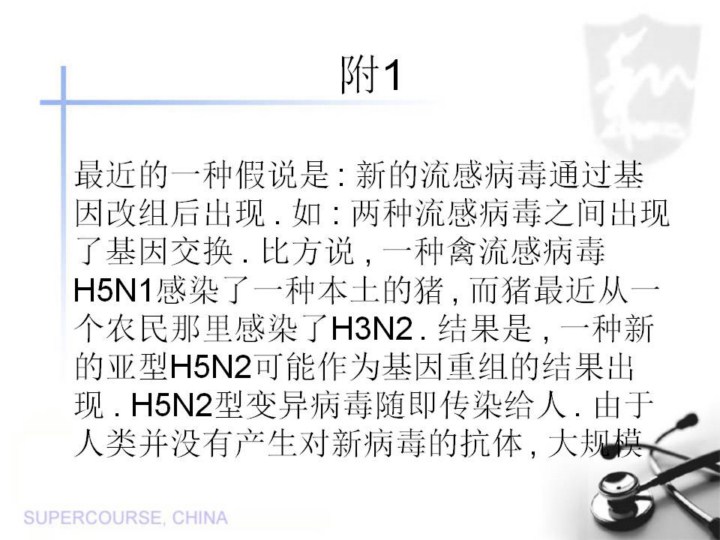 附1

最近的一种假说是:新的流感病毒通过基因改组后出现.如:两种流感病毒之间出现了基因交换.比方说,一种禽流感病毒H5N1感染了一种本土的猪,而猪最近从一个农民那里感染了H3N2.结果是,一种新的亚型H5N2可能作为基因重组的结果出现.H5N2型变异病毒随即传染给人.由于人类并没有产生对新病毒的抗体,大规模

SUPERCOURSE, CHINA